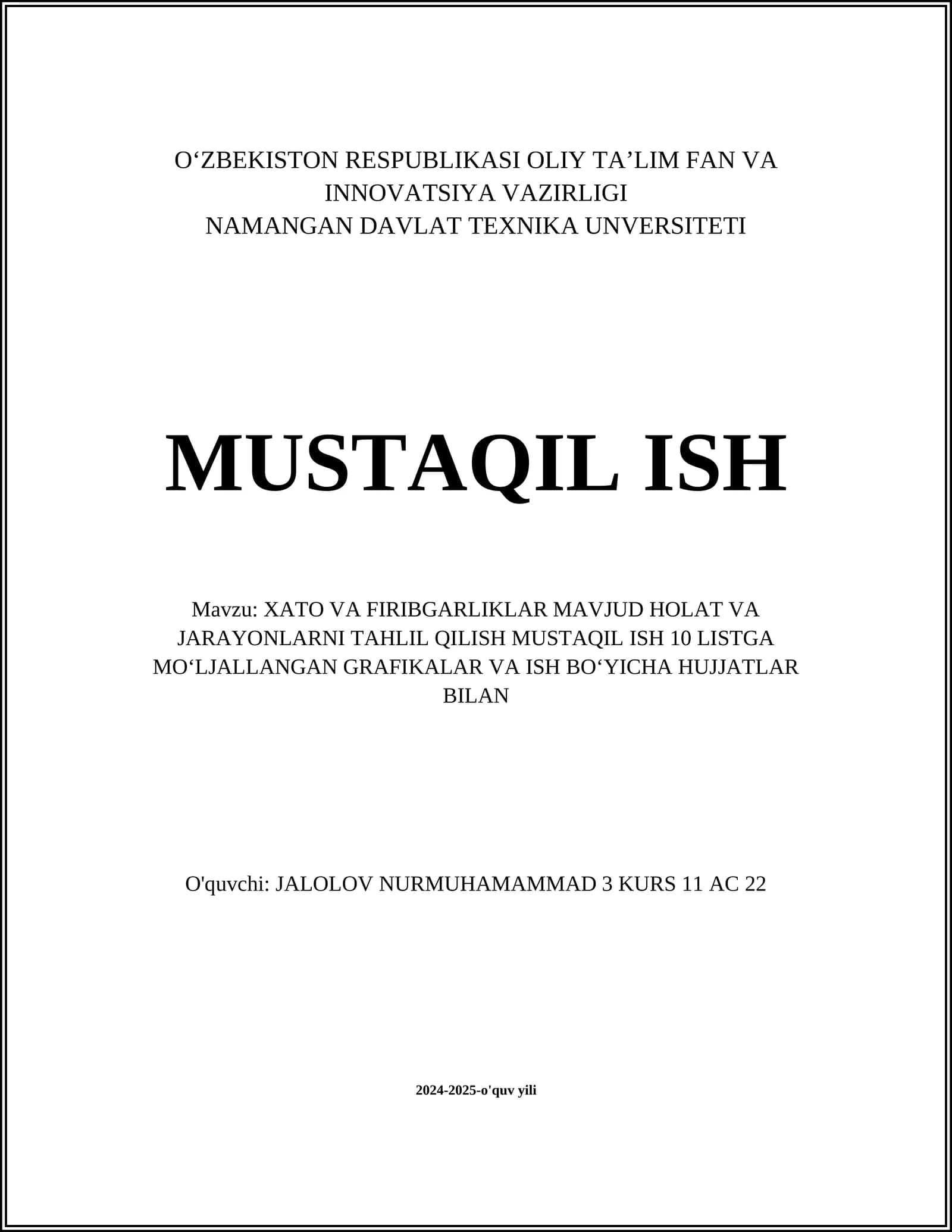 O‘ZBEKISTON RESPUBLIKASI OLIY TA’LIM FAN VA INNOVATSIYA VAZIRLIGI
NAMANGAN DAVLAT TEXNIKA UNVERSITETI

MUSTAQIL ISH

Mavzu: XATO VA FIRIBGARLIKLAR MAVJUD HOLAT VA JARAYONLARNI TAHLIL QILISH MUSTAQIL ISH 10 LISTGA MO‘LJALLANGAN GRAFIKALAR VA ISH BO‘YICHA HUJJATLAR BILAN

O'quvchi: JALOLOV NURMUHAMAMMAD 3 KURS 11 AC 22

2024-2025-o'quv yili